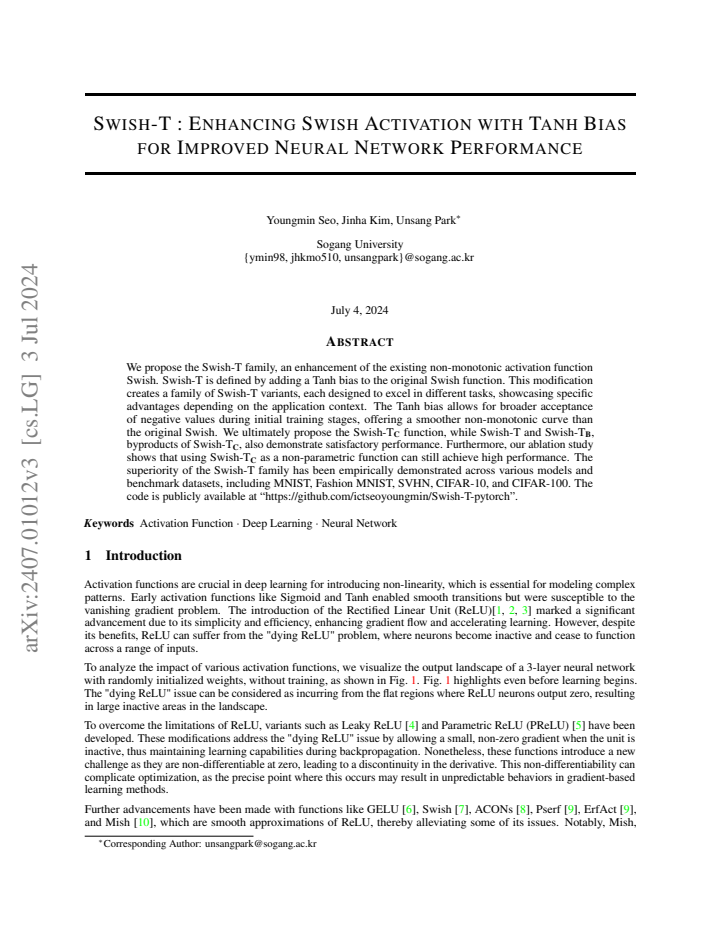 SWISH-T : ENHANCING SWISH ACTIVATION WITH TANH BIAS FOR IMPROVED NEURAL NETWORK PERFORMANCE

Youngmin Seo, Jinha Kim, Unsang Park$^{*}$

Sogang University
{ymin98, jhkmo510, unsangpark}@sogang.ac.kr

July 4, 2024

ABSTRACT

We propose the Swish-T family, an enhancement of the existing non-monotonic activation function Swish. Swish-T is defined by adding a Tanh bias to the original Swish function. This modification creates a family of Swish-T variants, each designed to excel in different tasks, showcasing specific advantages depending on the application context. The Tanh bias allows for broader acceptance of negative values during initial training stages, offering a smoother non-monotonic curve than the original Swish. We ultimately propose the Swish-$T_C$ function, while Swish-T and Swish-$T_B$, byproducts of Swish-$T_C$, also demonstrate satisfactory performance. Furthermore, our ablation study shows that using Swish-$T_C$ as a non-parametric function can still achieve high performance. The superiority of the Swish-T family has been empirically demonstrated across various models and benchmark datasets, including MNIST, Fashion MNIST, SVHN, CIFAR-10, and CIFAR-100. The code is publicly available at "https://github.com/ictseoyoungmin/Swish-T-pytorch".

Keywords Activation Function · Deep Learning · Neural Network

1 Introduction

Activation functions are crucial in deep learning for introducing non-linearity, which is essential for modeling complex patterns. Early activation functions like Sigmoid and Tanh enabled smooth transitions but were susceptible to the vanishing gradient problem. The introduction of the Rectified Linear Unit (ReLU)[1, 2, 3] marked a significant advancement due to its simplicity and efficiency, enhancing gradient flow and accelerating learning. However, despite its benefits, ReLU can suffer from the "dying ReLU" problem, where neurons become inactive and cease to function across a range of inputs.

To analyze the impact of various activation functions, we visualize the output landscape of a 3-layer neural network with randomly initialized weights, without training, as shown in Fig. 1. Fig. 1 highlights even before learning begins. The "dying ReLU" issue can be considered as incurring from the flat regions where ReLU neurons output zero, resulting in large inactive areas in the landscape.

To overcome the limitations of ReLU, variants such as Leaky ReLU [4] and Parametric ReLU (PReLU) [5] have been developed. These modifications address the "dying ReLU" issue by allowing a small, non-zero gradient when the unit is inactive, thus maintaining learning capabilities during backpropagation. Nonetheless, these functions introduce a new challenge as they are non-differentiable at zero, leading to a discontinuity in the derivative. This non-differentiability can complicate optimization, as the precise point where this occurs may result in unpredictable behaviors in gradient-based learning methods.

Further advancements have been made with functions like GELU [6], Swish [7], ACONs [8], Pserf [9], ErfAct [9], and Mish [10], which are smooth approximations of ReLU, thereby alleviating some of its issues. Notably, Mish,

$^{*}$Corresponding Author: unsangpark@sogang.ac.kr

arXiv:2407.01012v3 [cs.LG] 3 Jul 2024